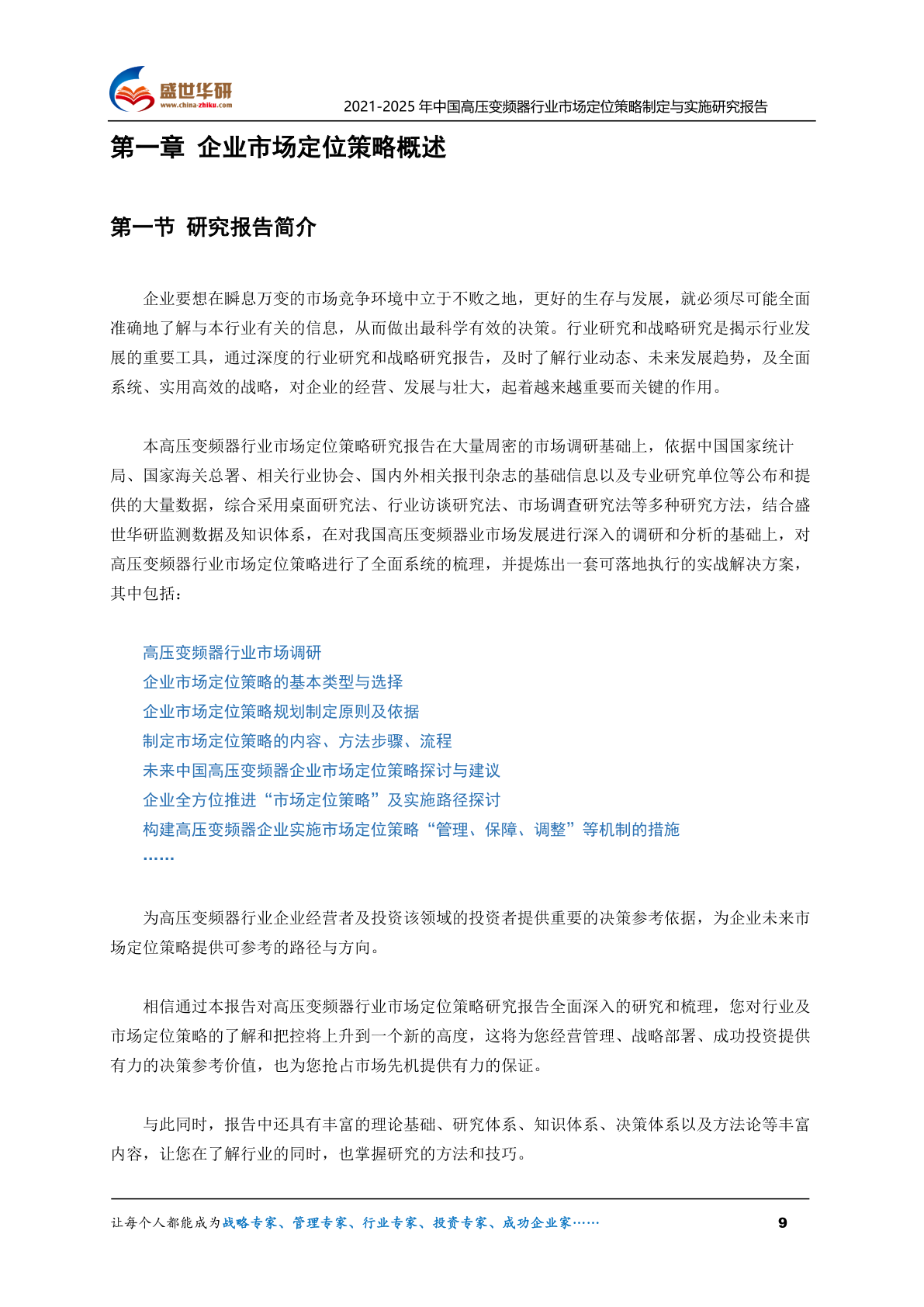 盛世华研
www.china-zhiku.com

2021-2025 年中国高压变频器行业市场定位策略制定与实施研究报告

第一章 企业市场定位策略概述

第一节 研究报告简介

企业要想在瞬息万变的市场竞争环境中立于不败之地，更好的生存与发展，就必须尽可能全面准确地了解与本行业有关的信息，从而做出最科学有效的决策。行业研究和战略研究是揭示行业发展的重要工具，通过深度的行业研究和战略研究报告，及时了解行业动态、未来发展趋势，及全面系统、实用高效的战略，对企业的经营、发展与壮大，起着越来越重要而关键的作用。

本高压变频器行业市场定位策略研究报告在大量周密的市场调研基础上，依据中国国家统计局、国家海关总署、相关行业协会、国内外相关报刊杂志的基础信息以及专业研究单位等公布和提供的大量数据，综合采用桌面研究法、行业访谈研究法、市场调查研究法等多种研究方法，结合盛世华研监测数据及知识体系，在对我国高压变频器业市场发展进行深入的调研和分析的基础上，对高压变频器行业市场定位策略进行了全面系统的梳理，并提炼出一套可落地执行的实战解决方案，其中包括：

高压变频器行业市场调研
企业市场定位策略的基本类型与选择
企业市场定位策略规划制定原则及依据
制定市场定位策略的内容、方法步骤、流程
未来中国高压变频器企业市场定位策略探讨与建议
企业全方位推进“市场定位策略”及实施路径探讨
构建高压变频器企业实施市场定位策略“管理、保障、调整”等机制的措施
……

为高压变频器行业企业经营者及投资该领域的投资者提供重要的决策参考依据，为企业未来市场定位策略提供可参考的路径与方向。

相信通过本报告对高压变频器行业市场定位策略研究报告全面深入的研究和梳理，您对行业及市场定位策略的了解和把控将上升到一个新的高度，这将为您经营管理、战略部署、成功投资提供有力的决策参考价值，也为您抢占市场先机提供有力的保证。

与此同时，报告中还具有丰富的理论基础、研究体系、知识体系、决策体系以及方法论等丰富内容，让您在了解行业的同时，也掌握研究的方法和技巧。

让每个人都能成为战略专家、管理专家、行业专家、投资专家、成功企业家……

9